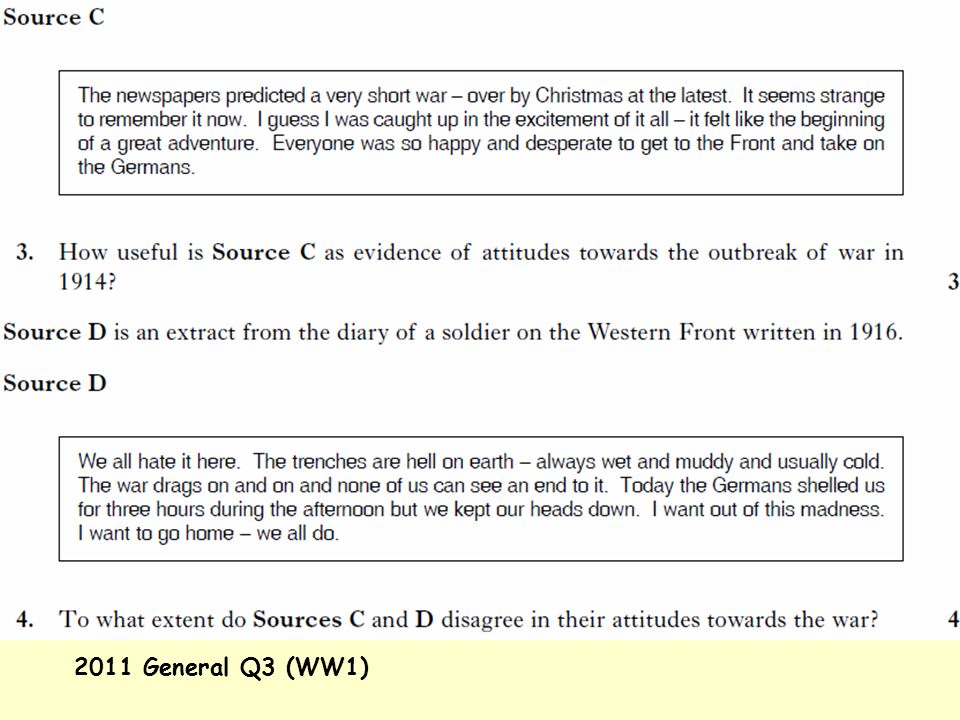 Source C

The newspapers predicted a very short war – over by Christmas at the latest. It seems strange to remember it now. I guess I was caught up in the excitement of it all – it felt like the beginning of a great adventure. Everyone was so happy and desperate to get to the Front and take on the Germans.

3. How useful is Source C as evidence of attitudes towards the outbreak of war in 1914? 3

Source D is an extract from the diary of a soldier on the Western Front written in 1916.

Source D

We all hate it here. The trenches are hell on earth – always wet and muddy and usually cold. The war drags on and on and none of us can see an end to it. Today the Germans shelled us for three hours during the afternoon but we kept our heads down. I want out of this madness. I want to go home – we all do.

4. To what extent do Sources C and D disagree in their attitudes towards the war? 4

2011 General Q3 (WW1)